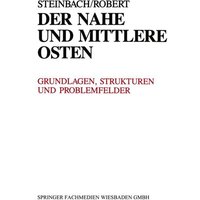 STEINBACH/ROBERT

DER NAHE UND MITTLERE OSTEN

GRUNDLAGEN, STRUKTUREN UND PROBLEMFELDER

SPRINGER FACHMEDIEN WIESBADEN GMBH